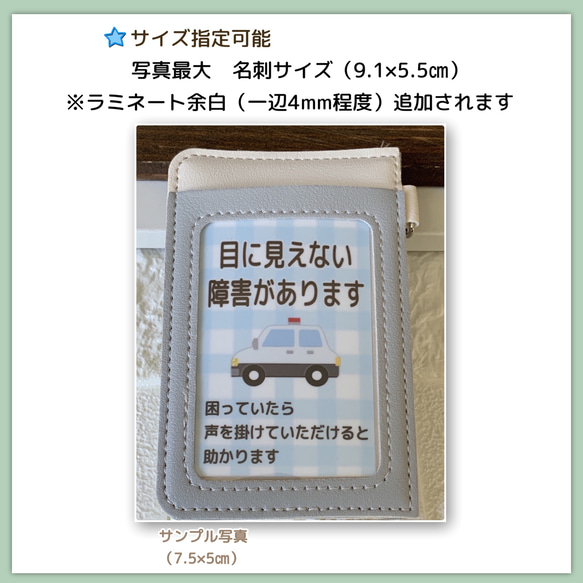 サイズ指定可能
写真最大　名刺サイズ（9.1×5.5㎝）
※ラミネート余白（一辺4mm程度）追加されます

目に見えない
障害があります

困っていたら
声を掛けていただけると
助かります

サンプル写真
（7.5×5㎝）